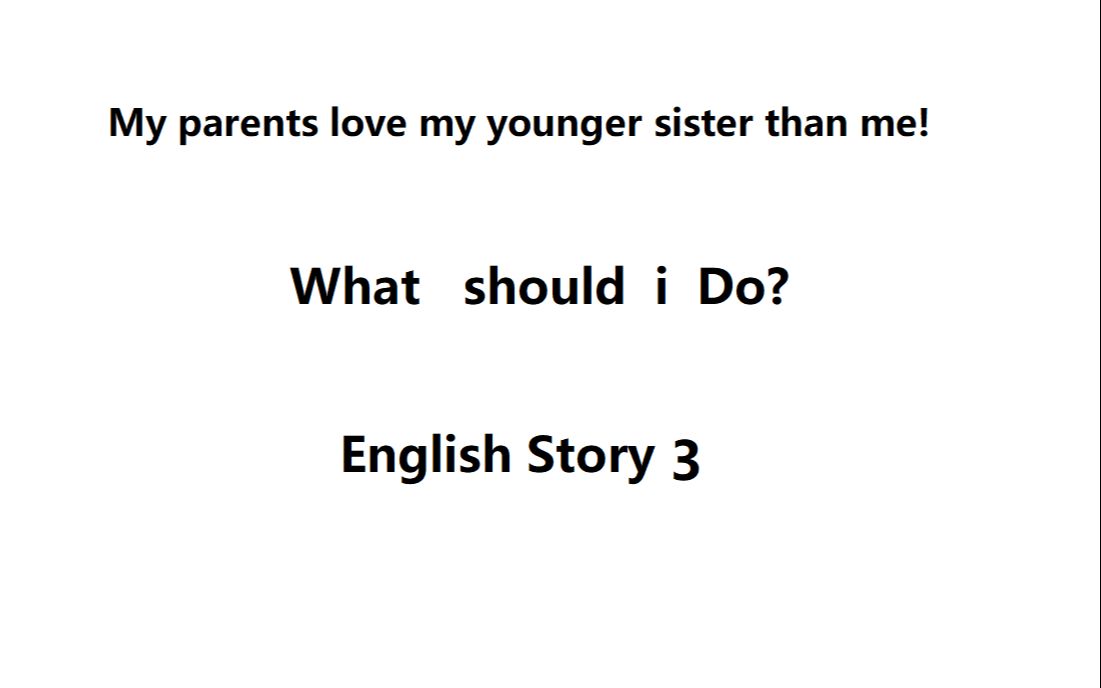 My parents love my younger sister than me!

What should i Do?

English Story 3